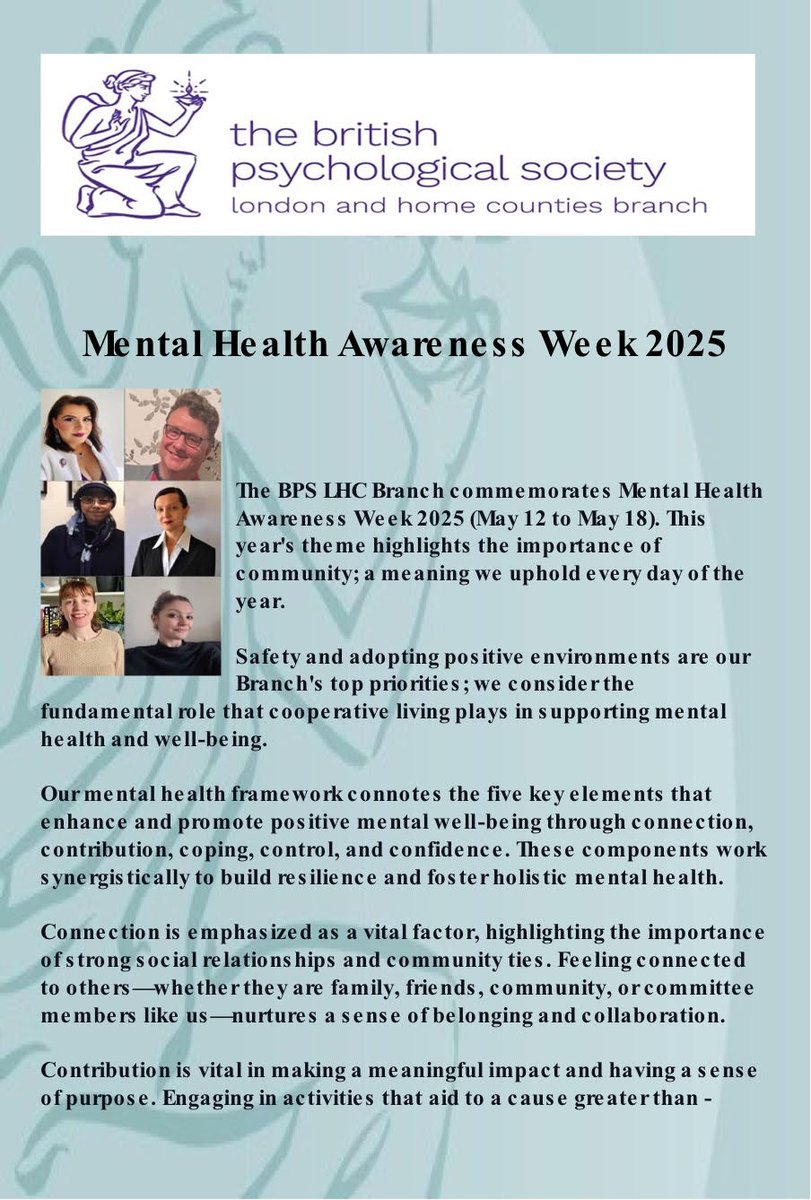 the british
psychological society
london and home counties branch

Mental Health Awareness Week 2025

The BPS LHC Branch commemorates Mental Health Awareness Week 2025 (May 12 to May 18). This year's theme highlights the importance of community; a meaning we uphold every day of the year.

Safety and adopting positive environments are our Branch's top priorities; we consider the fundamental role that cooperative living plays in supporting mental health and well-being.

Our mental health framework connotes the five key elements that enhance and promote positive mental well-being through connection, contribution, coping, control, and confidence. These components work synergistically to build resilience and foster holistic mental health.

Connection is emphasized as a vital factor, highlighting the importance of strong social relationships and community ties. Feeling connected to others—whether they are family, friends, community, or committee members like us—nurtures a sense of belonging and collaboration.

Contribution is vital in making a meaningful impact and having a sense of purpose. Engaging in activities that aid to a cause greater than -